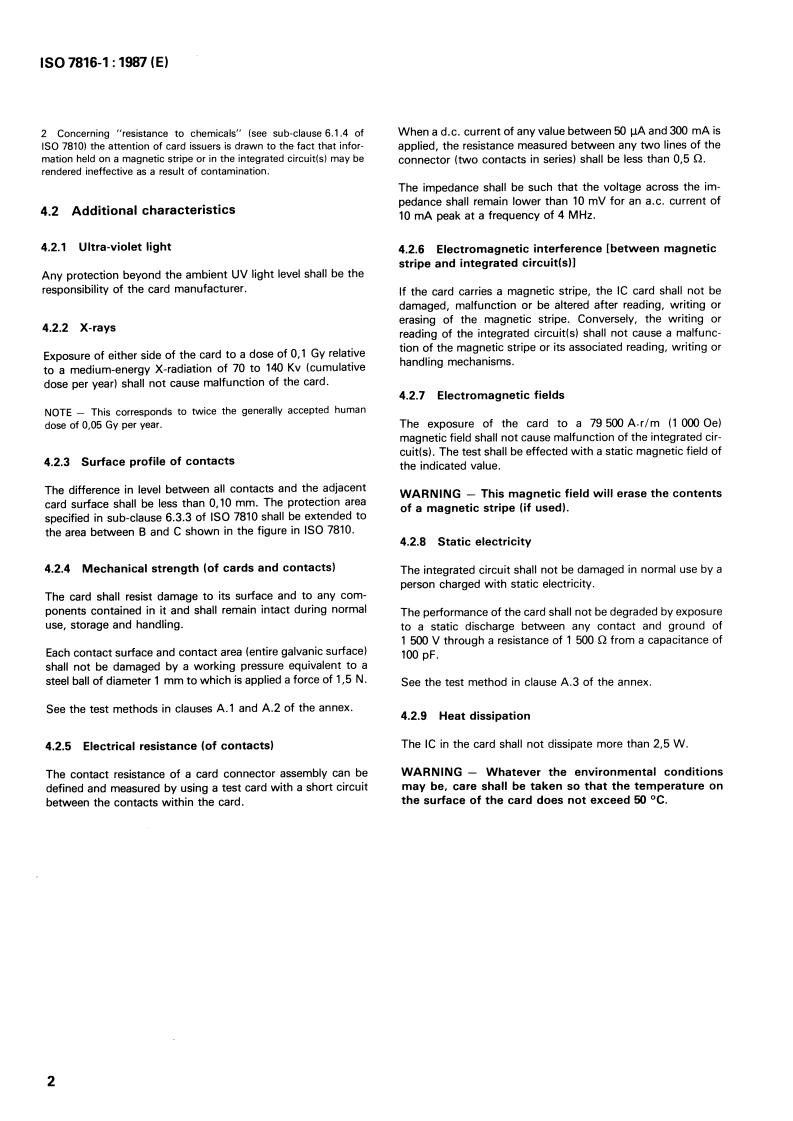 ISO 7816-1 : 1987 (E)

2 Concerning "resistance to chemicals" (see sub-clause 6.1.4 of ISO 7810) the attention of card issuers is drawn to the fact that information held on a magnetic stripe or in the integrated circuit(s) may be rendered ineffective as a result of contamination.

4.2 Additional characteristics

4.2.1 Ultra-violet light

Any protection beyond the ambient UV light level shall be the responsibility of the card manufacturer.

4.2.2 X-rays

Exposure of either side of the card to a dose of 0,1 Gy relative to a medium-energy X-radiation of 70 to 140 Kv (cumulative dose per year) shall not cause malfunction of the card.

NOTE — This corresponds to twice the generally accepted human dose of 0,05 Gy per year.

4.2.3 Surface profile of contacts

The difference in level between all contacts and the adjacent card surface shall be less than 0,10 mm. The protection area specified in sub-clause 6.3.3 of ISO 7810 shall be extended to the area between B and C shown in the figure in ISO 7810.

4.2.4 Mechanical strength (of cards and contacts)

The card shall resist damage to its surface and to any components contained in it and shall remain intact during normal use, storage and handling.

Each contact surface and contact area (entire galvanic surface) shall not be damaged by a working pressure equivalent to a steel ball of diameter 1 mm to which is applied a force of 1,5 N.

See the test methods in clauses A.1 and A.2 of the annex.

4.2.5 Electrical resistance (of contacts)

The contact resistance of a card connector assembly can be defined and measured by using a test card with a short circuit between the contacts within the card.

When a d.c. current of any value between 50 µA and 300 mA is applied, the resistance measured between any two lines of the connector (two contacts in series) shall be less than 0,5 Ω.

The impedance shall be such that the voltage across the impedance shall remain lower than 10 mV for an a.c. current of 10 mA peak at a frequency of 4 MHz.

4.2.6 Electromagnetic interference [between magnetic stripe and integrated circuit(s)]

If the card carries a magnetic stripe, the IC card shall not be damaged, malfunction or be altered after reading, writing or erasing of the magnetic stripe. Conversely, the writing or reading of the integrated circuit(s) shall not cause a malfunction of the magnetic stripe or its associated reading, writing or handling mechanisms.

4.2.7 Electromagnetic fields

The exposure of the card to a 79 500 A·r/m (1 000 Oe) magnetic field shall not cause malfunction of the integrated circuit(s). The test shall be effected with a static magnetic field of the indicated value.

WARNING — This magnetic field will erase the contents of a magnetic stripe (if used).

4.2.8 Static electricity

The integrated circuit shall not be damaged in normal use by a person charged with static electricity.

The performance of the card shall not be degraded by exposure to a static discharge between any contact and ground of 1 500 V through a resistance of 1 500 Ω from a capacitance of 100 pF.

See the test method in clause A.3 of the annex.

4.2.9 Heat dissipation

The IC in the card shall not dissipate more than 2,5 W.

WARNING — Whatever the environmental conditions may be, care shall be taken so that the temperature on the surface of the card does not exceed 50 °C.

2